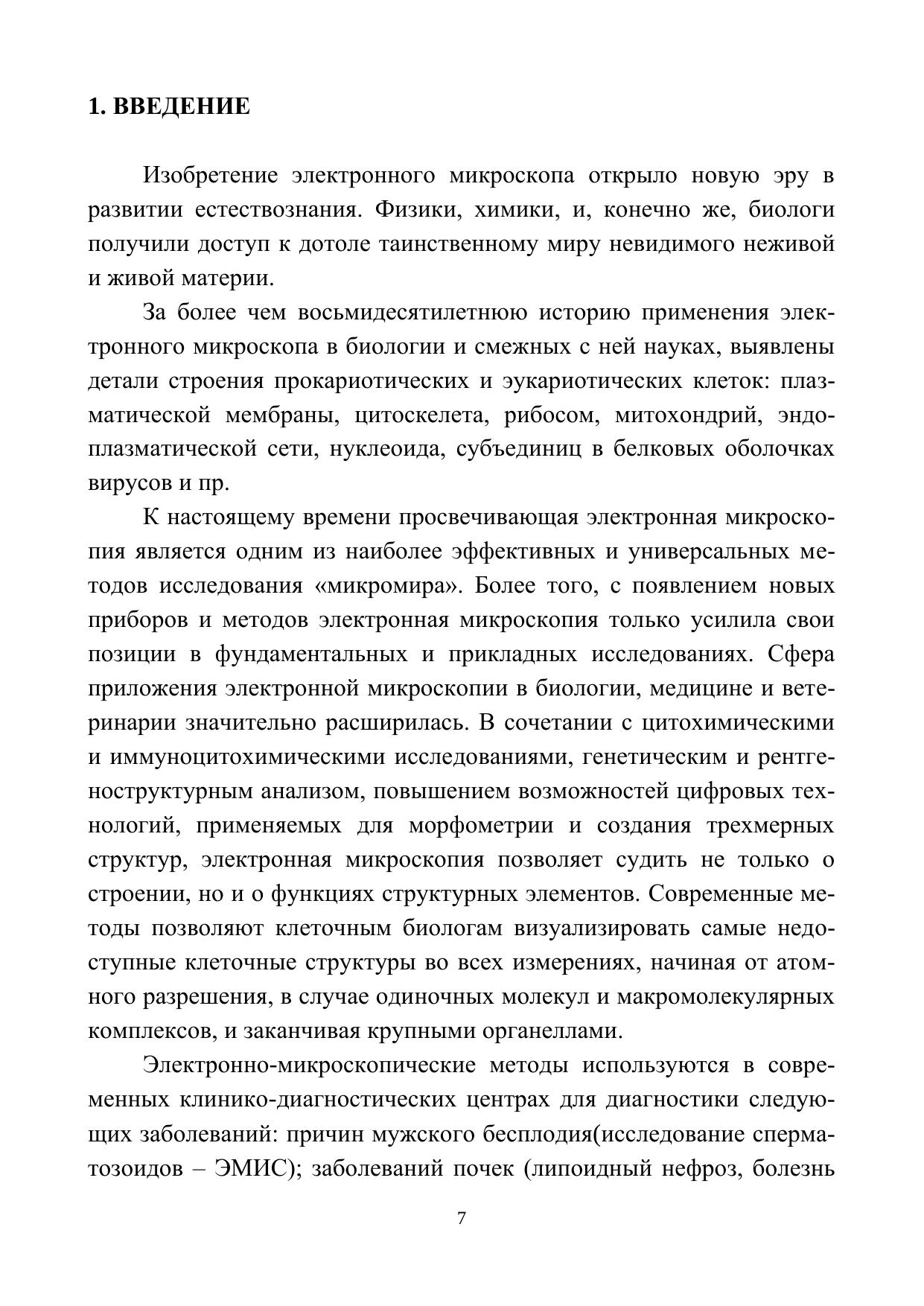 1. ВВЕДЕНИЕ

Изобретение электронного микроскопа открыло новую эру в развитии естествознания. Физики, химики, и, конечно же, биологи получили доступ к дотоле таинственному миру невидимого неживой и живой материи.

За более чем восьмидесятилетнюю историю применения электронного микроскопа в биологии и смежных с ней науках, выявлены детали строения прокариотических и эукариотических клеток: плазматической мембраны, цитоскелета, рибосом, митохондрий, эндоплазматической сети, нуклеоида, субъединиц в белковых оболочках вирусов и пр.

К настоящему времени просвечивающая электронная микроскопия является одним из наиболее эффективных и универсальных методов исследования «микромира». Более того, с появлением новых приборов и методов электронная микроскопия только усилила свои позиции в фундаментальных и прикладных исследованиях. Сфера приложения электронной микроскопии в биологии, медицине и ветеринарии значительно расширилась. В сочетании с цитохимическими и иммуноцитохимическими исследованиями, генетическим и рентгеноструктурным анализом, повышением возможностей цифровых технологий, применяемых для морфометрии и создания трехмерных структур, электронная микроскопия позволяет судить не только о строении, но и о функциях структурных элементов. Современные методы позволяют клеточным биологам визуализировать самые недоступные клеточные структуры во всех измерениях, начиная от атомного разрешения, в случае одиночных молекул и макромолекулярных комплексов, и заканчивая крупными органеллами.

Электронно-микроскопические методы используются в современных клинико-диагностических центрах для диагностики следующих заболеваний: причин мужского бесплодия(исследование сперматозоидов – ЭМИС); заболеваний почек (липоидный нефроз, болезнь

7